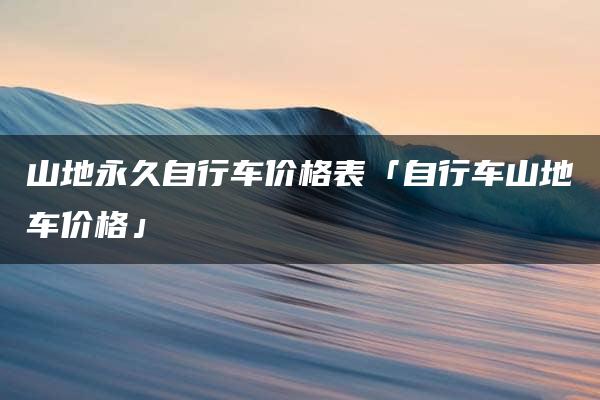 山地永久自行车价格表「自行车山地车价格」